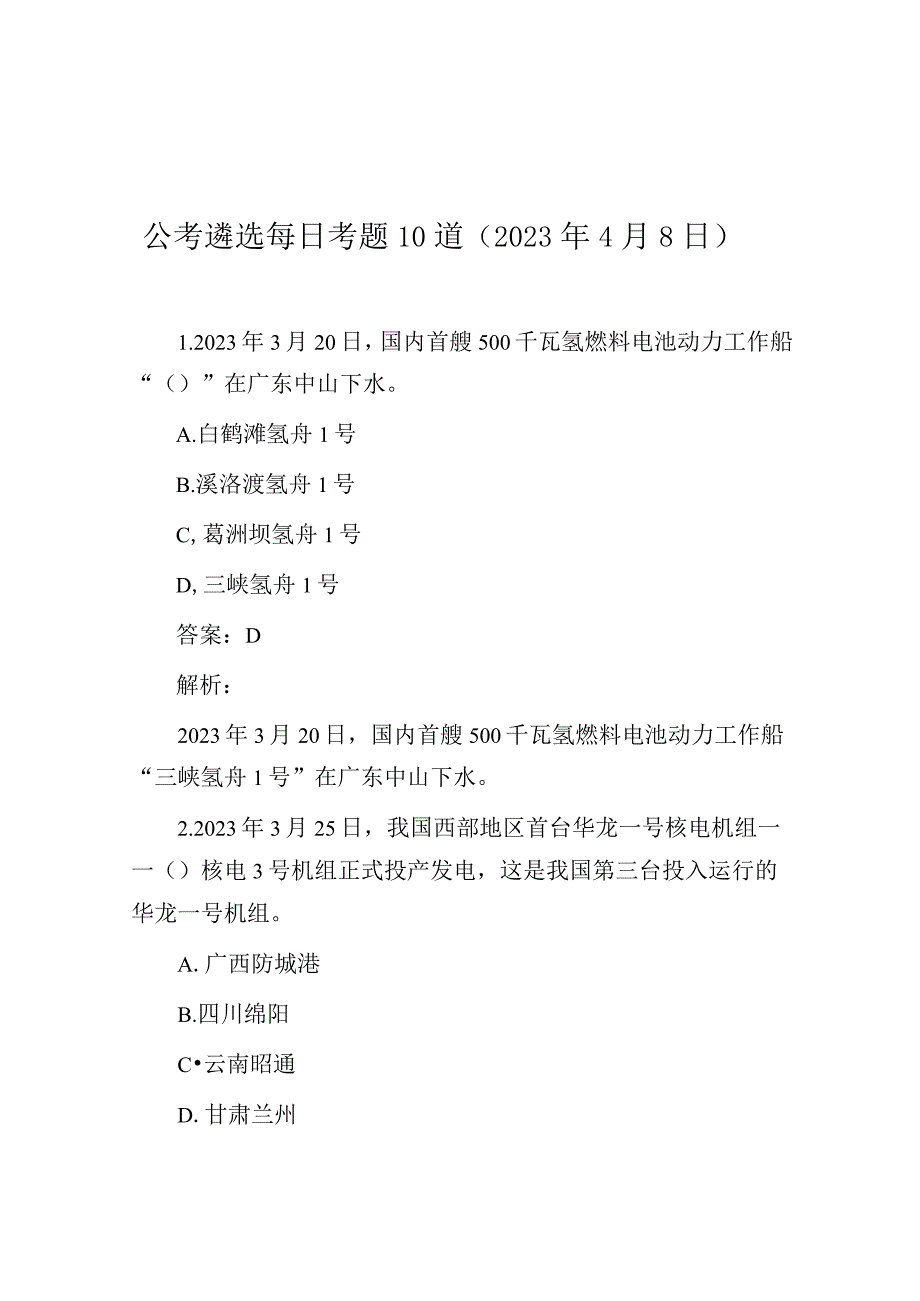 公考遴选每日考题10道（2023年4月8日）

1.2023年3月20日，国内首艘500千瓦氢燃料电池动力工作船“（）”在广东中山下水。

A.白鹤滩氢舟1号

B.溪洛渡氢舟1号

C,葛洲坝氢舟1号

D,三峡氢舟1号

答案：D

解析：

2023年3月20日，国内首艘500千瓦氢燃料电池动力工作船“三峡氢舟1号”在广东中山下水。

2.2023年3月25日，我国西部地区首台华龙一号核电机组一一（）核电3号机组正式投产发电，这是我国第三台投入运行的华龙一号机组。

A.广西防城港

B.四川绵阳

C•云南昭通

D.甘肃兰州